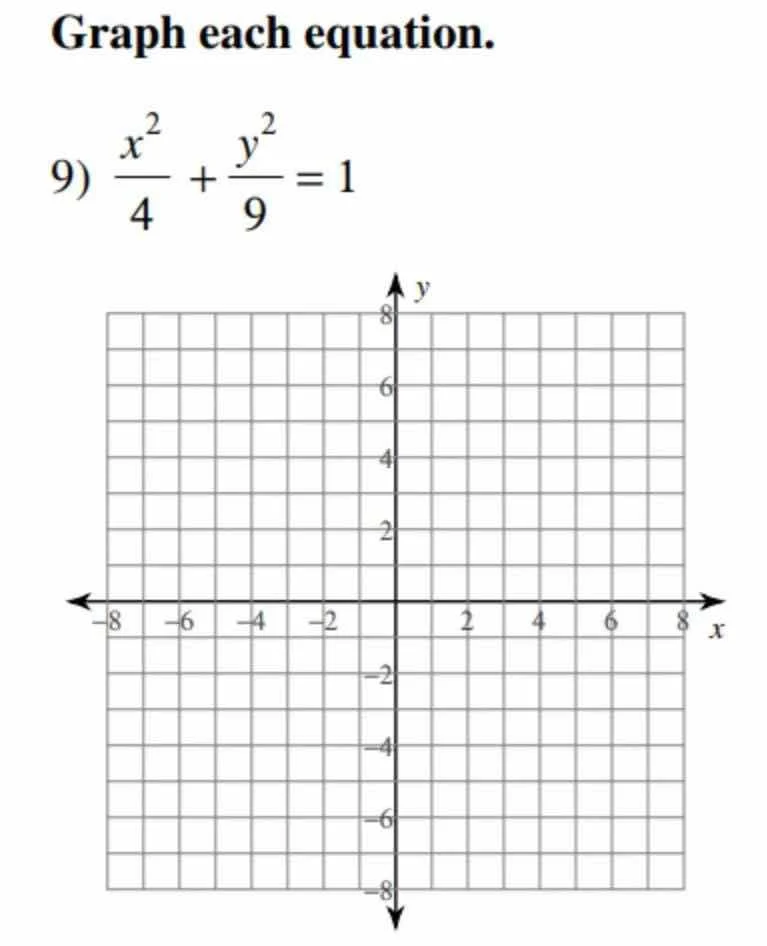 Graph each equation.

9) $\frac{x^2}{4} + \frac{y^2}{9} = 1$

y
8
6
4
2
−8 −6 −4 −2 2 4 6 8 x
−2
−4
−6
−8